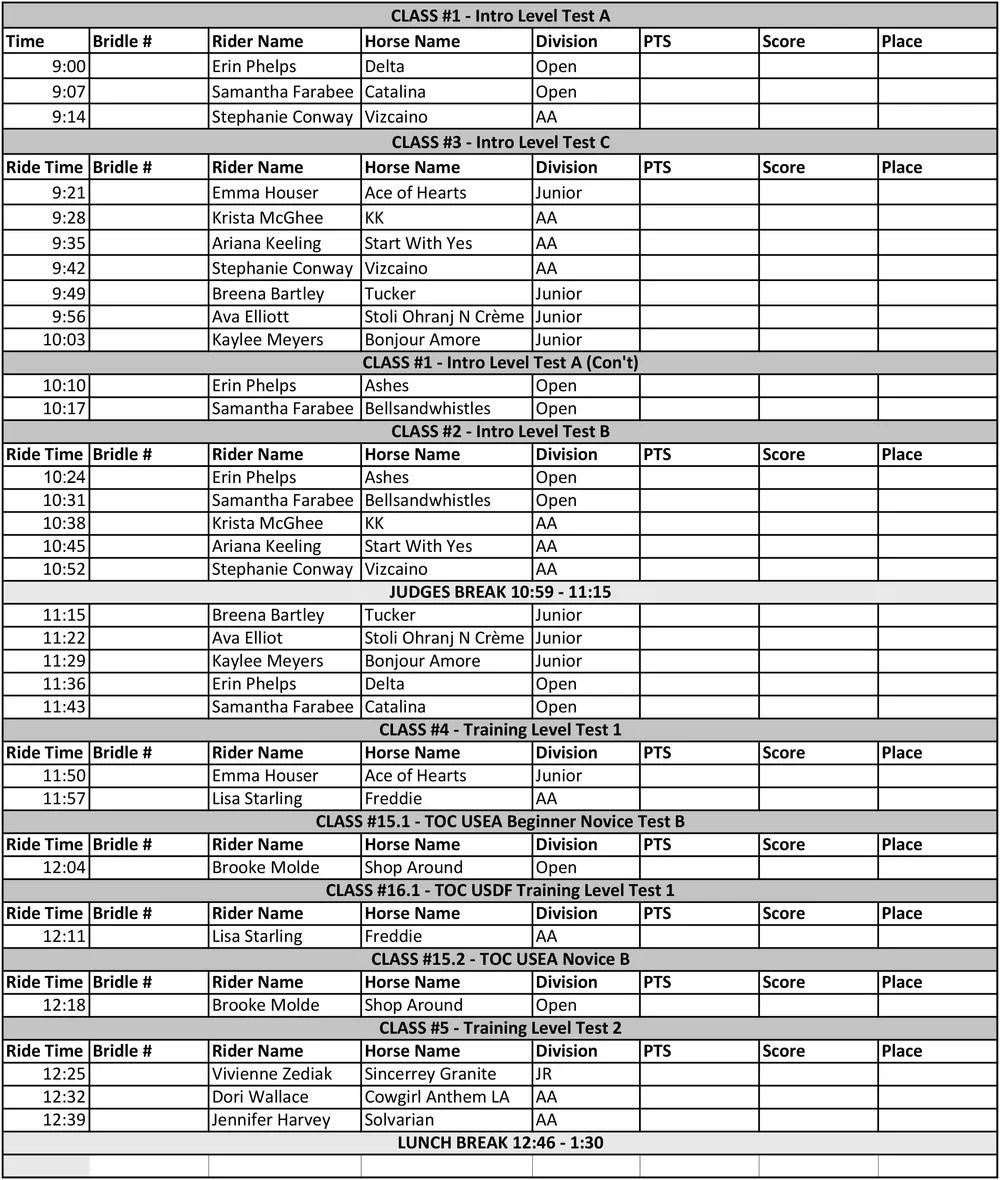 | CLASS #1 - Intro Level Test A | | | | | | | |
|---|---|---|---|---|---|---|---|
| Time | Bridle # | Rider Name | Horse Name | Division | PTS | Score | Place |
| 9:00 | | Erin Phelps | Delta | Open | | | |
| 9:07 | | Samantha Farabee | Catalina | Open | | | |
| 9:14 | | Stephanie Conway | Vizcaino | AA | | | |
| CLASS #3 - Intro Level Test C | | | | | | | |
| Ride Time | Bridle # | Rider Name | Horse Name | Division | PTS | Score | Place |
| 9:21 | | Emma Houser | Ace of Hearts | Junior | | | |
| 9:28 | | Krista McGhee | KK | AA | | | |
| 9:35 | | Ariana Keeling | Start With Yes | AA | | | |
| 9:42 | | Stephanie Conway | Vizcaino | AA | | | |
| 9:49 | | Breena Bartley | Tucker | Junior | | | |
| 9:56 | | Ava Elliott | Stoli Ohranj N Crème | Junior | | | |
| 10:03 | | Kaylee Meyers | Bonjour Amore | Junior | | | |
| CLASS #1 - Intro Level Test A (Con't) | | | | | | | |
| 10:10 | | Erin Phelps | Ashes | Open | | | |
| 10:17 | | Samantha Farabee | Bellsandwhistles | Open | | | |
| CLASS #2 - Intro Level Test B | | | | | | | |
| Ride Time | Bridle # | Rider Name | Horse Name | Division | PTS | Score | Place |
| 10:24 | | Erin Phelps | Ashes | Open | | | |
| 10:31 | | Samantha Farabee | Bellsandwhistles | Open | | | |
| 10:38 | | Krista McGhee | KK | AA | | | |
| 10:45 | | Ariana Keeling | Start With Yes | AA | | | |
| 10:52 | | Stephanie Conway | Vizcaino | AA | | | |
| JUDGES BREAK 10:59 - 11:15 | | | | | | | |
| 11:15 | | Breena Bartley | Tucker | Junior | | | |
| 11:22 | | Ava Elliot | Stoli Ohranj N Crème | Junior | | | |
| 11:29 | | Kaylee Meyers | Bonjour Amore | Junior | | | |
| 11:36 | | Erin Phelps | Delta | Open | | | |
| 11:43 | | Samantha Farabee | Catalina | Open | | | |
| CLASS #4 - Training Level Test 1 | | | | | | | |
| Ride Time | Bridle # | Rider Name | Horse Name | Division | PTS | Score | Place |
| 11:50 | | Emma Houser | Ace of Hearts | Junior | | | |
| 11:57 | | Lisa Starling | Freddie | AA | | | |
| CLASS #15.1 - TOC USEA Beginner Novice Test B | | | | | | | |
| Ride Time | Bridle # | Rider Name | Horse Name | Division | PTS | Score | Place |
| 12:04 | | Brooke Molde | Shop Around | Open | | | |
| CLASS #16.1 - TOC USDF Training Level Test 1 | | | | | | | |
| Ride Time | Bridle # | Rider Name | Horse Name | Division | PTS | Score | Place |
| 12:11 | | Lisa Starling | Freddie | AA | | | |
| CLASS #15.2 - TOC USEA Novice B | | | | | | | |
| Ride Time | Bridle # | Rider Name | Horse Name | Division | PTS | Score | Place |
| 12:18 | | Brooke Molde | Shop Around | Open | | | |
| CLASS #5 - Training Level Test 2 | | | | | | | |
| Ride Time | Bridle # | Rider Name | Horse Name | Division | PTS | Score | Place |
| 12:25 | | Vivienne Zediak | Sincerrey Granite | JR | | | |
| 12:32 | | Dori Wallace | Cowgirl Anthem LA | AA | | | |
| 12:39 | | Jennifer Harvey | Solvarian | AA | | | |
| LUNCH BREAK 12:46 - 1:30 | | | | | | | |